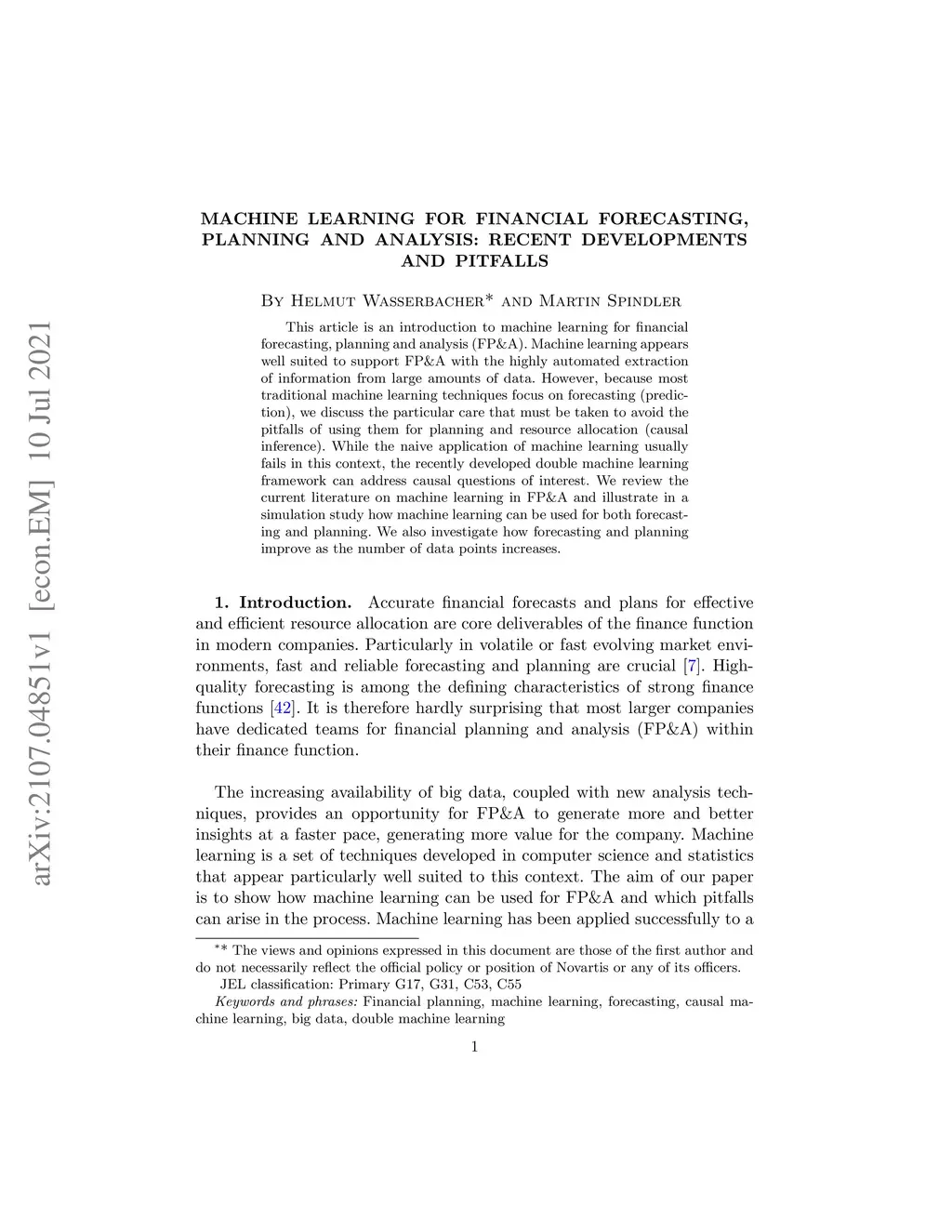 arXiv:2107.04851v1 [econ.EM] 10 Jul 2021

MACHINE LEARNING FOR FINANCIAL FORECASTING, PLANNING AND ANALYSIS: RECENT DEVELOPMENTS AND PITFALLS

By Helmut Wasserbacher* and Martin Spindler

This article is an introduction to machine learning for financial forecasting, planning and analysis (FP&A). Machine learning appears well suited to support FP&A with the highly automated extraction of information from large amounts of data. However, because most traditional machine learning techniques focus on forecasting (prediction), we discuss the particular care that must be taken to avoid the pitfalls of using them for planning and resource allocation (causal inference). While the naive application of machine learning usually fails in this context, the recently developed double machine learning framework can address causal questions of interest. We review the current literature on machine learning in FP&A and illustrate in a simulation study how machine learning can be used for both forecasting and planning. We also investigate how forecasting and planning improve as the number of data points increases.

1. Introduction. Accurate financial forecasts and plans for effective and efficient resource allocation are core deliverables of the finance function in modern companies. Particularly in volatile or fast evolving market environments, fast and reliable forecasting and planning are crucial [7]. High-quality forecasting is among the defining characteristics of strong finance functions [42]. It is therefore hardly surprising that most larger companies have dedicated teams for financial planning and analysis (FP&A) within their finance function.

The increasing availability of big data, coupled with new analysis techniques, provides an opportunity for FP&A to generate more and better insights at a faster pace, generating more value for the company. Machine learning is a set of techniques developed in computer science and statistics that appear particularly well suited to this context. The aim of our paper is to show how machine learning can be used for FP&A and which pitfalls can arise in the process. Machine learning has been applied successfully to a

** The views and opinions expressed in this document are those of the first author and do not necessarily reflect the official policy or position of Novartis or any of its officers.
JEL classification: Primary G17, G31, C53, C55
Keywords and phrases: Financial planning, machine learning, forecasting, causal machine learning, big data, double machine learning

1